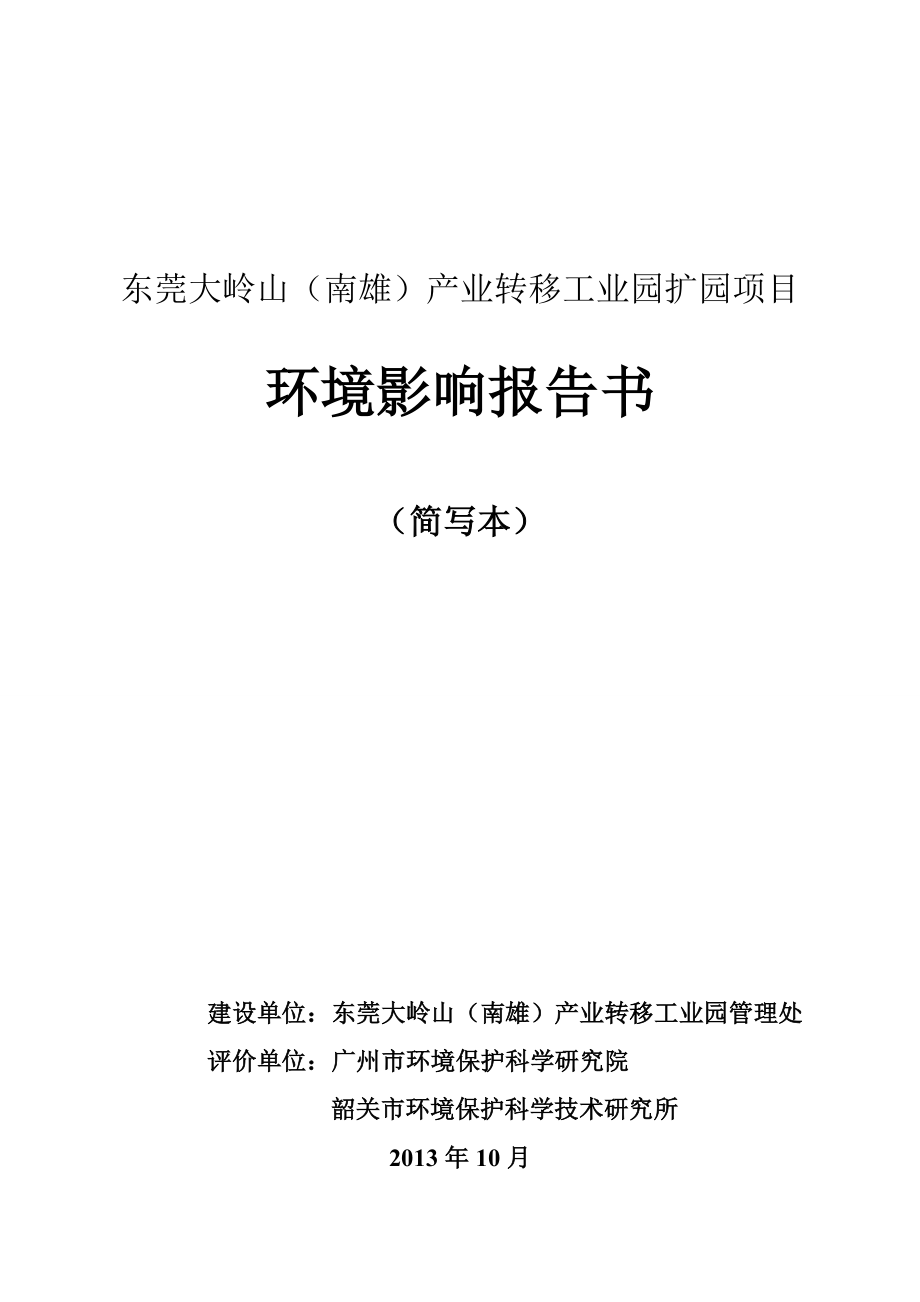 东莞大岭山（南雄）产业转移工业园扩园项目

环境影响报告书

（简写本）

建设单位：东莞大岭山（南雄）产业转移工业园管理处

评价单位：广州市环境保护科学研究院

韶关市环境保护科学技术研究所

2013 年 10 月